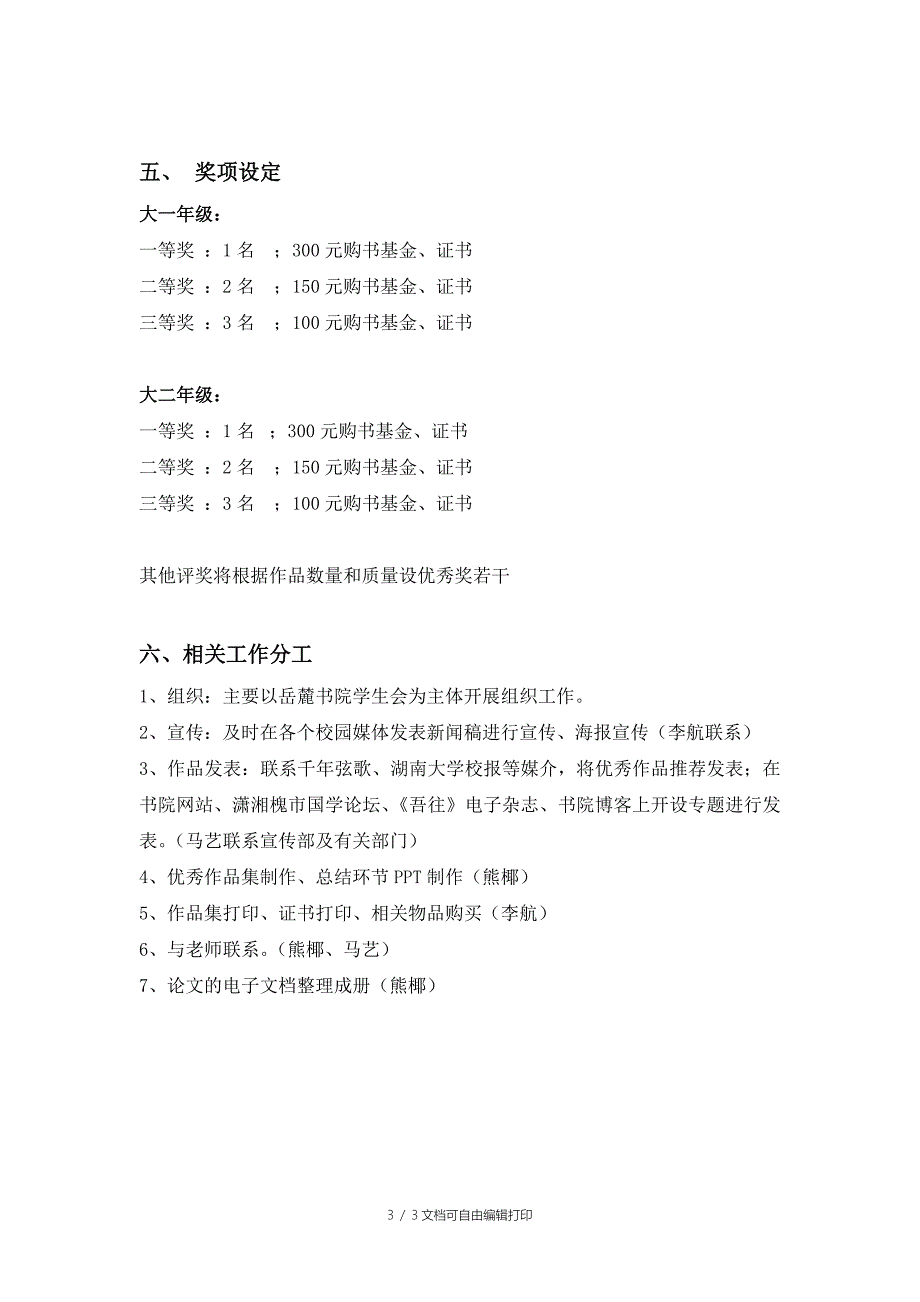 五、 奖项设定

大一年级：

一等奖 ：1 名 ；300 元购书基金、证书

二等奖 ：2 名 ；150 元购书基金、证书

三等奖 ：3 名 ；100 元购书基金、证书

大二年级：

一等奖 ：1 名 ；300 元购书基金、证书

二等奖 ：2 名 ；150 元购书基金、证书

三等奖 ：3 名 ；100 元购书基金、证书

其他评奖将根据作品数量和质量设优秀奖若干

六、相关工作分工

1、组织：主要以岳麓书院学生会为主体开展组织工作。

2、宣传：及时在各个校园媒体发表新闻稿进行宣传、海报宣传（李航联系）

3、作品发表：联系千年弦歌、湖南大学校报等媒介，将优秀作品推荐发表；在书院网站、潇湘槐市国学论坛、《吾往》电子杂志、书院博客上开设专题进行发表。（马艺联系宣传部及有关部门）

4、优秀作品集制作、总结环节 PPT 制作（熊椰）

5、作品集打印、证书打印、相关物品购买（李航）

6、与老师联系。（熊椰、马艺）

7、论文的电子文档整理成册（熊椰）

3 / 3 文档可自由编辑打印